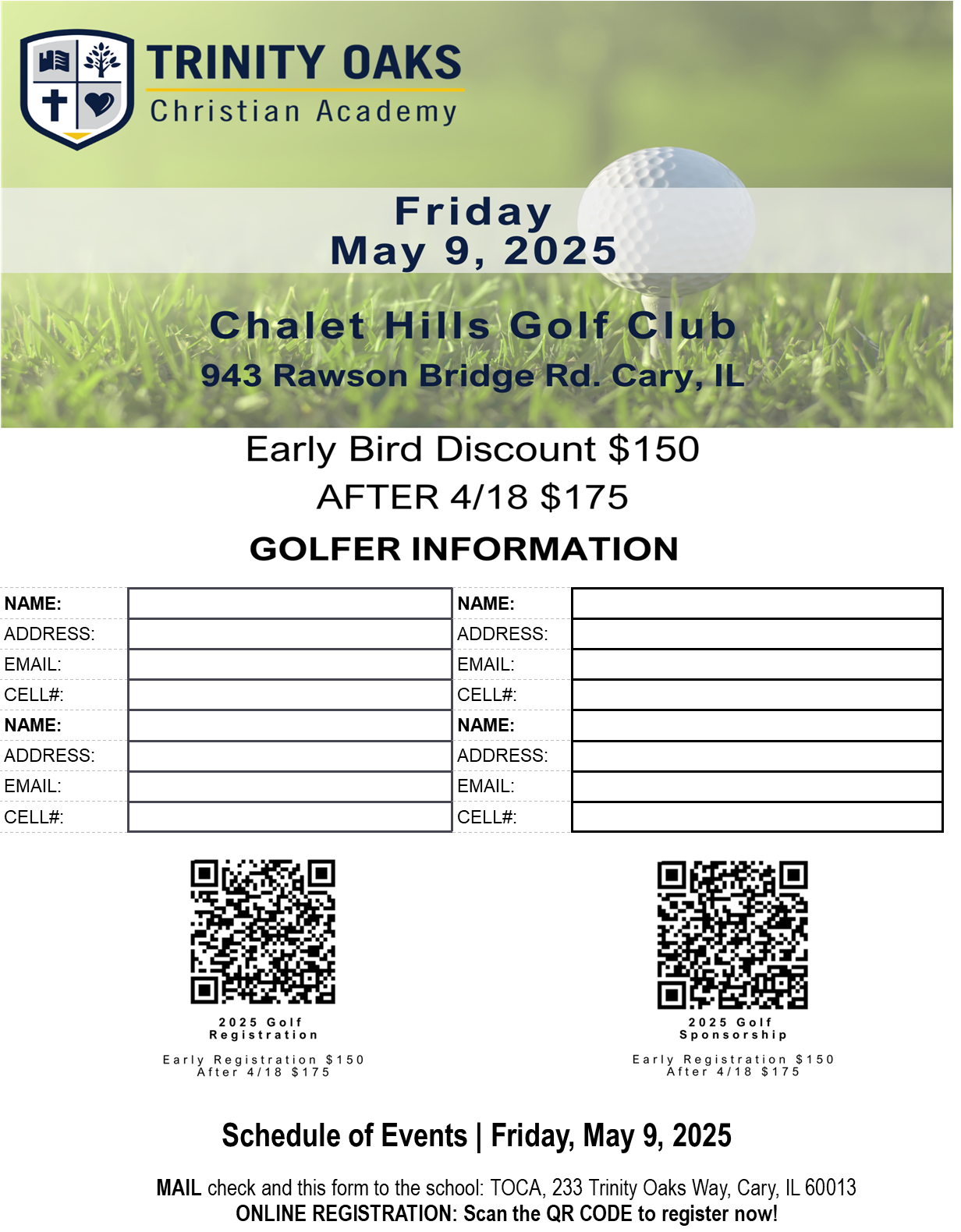 TRINITY OAKS
Christian Academy

Friday
May 9, 2025

Chalet Hills Golf Club
943 Rawson Bridge Rd. Cary, IL

Early Bird Discount $150
AFTER 4/18 $175

GOLFER INFORMATION

| NAME: | | NAME: | |
|---|---|---|---|
| ADDRESS: | | ADDRESS: | |
| EMAIL: | | EMAIL: | |
| CELL#: | | CELL#: | |
| NAME: | | NAME: | |
| ADDRESS: | | ADDRESS: | |
| EMAIL: | | EMAIL: | |
| CELL#: | | CELL#: | |

2025 Golf Registration

Early Registration $150
After 4/18 $175

2025 Golf Sponsorship

Early Registration $150
After 4/18 $175

Schedule of Events | Friday, May 9, 2025

MAIL check and this form to the school: TOCA, 233 Trinity Oaks Way, Cary, IL 60013
ONLINE REGISTRATION: Scan the QR CODE to register now!